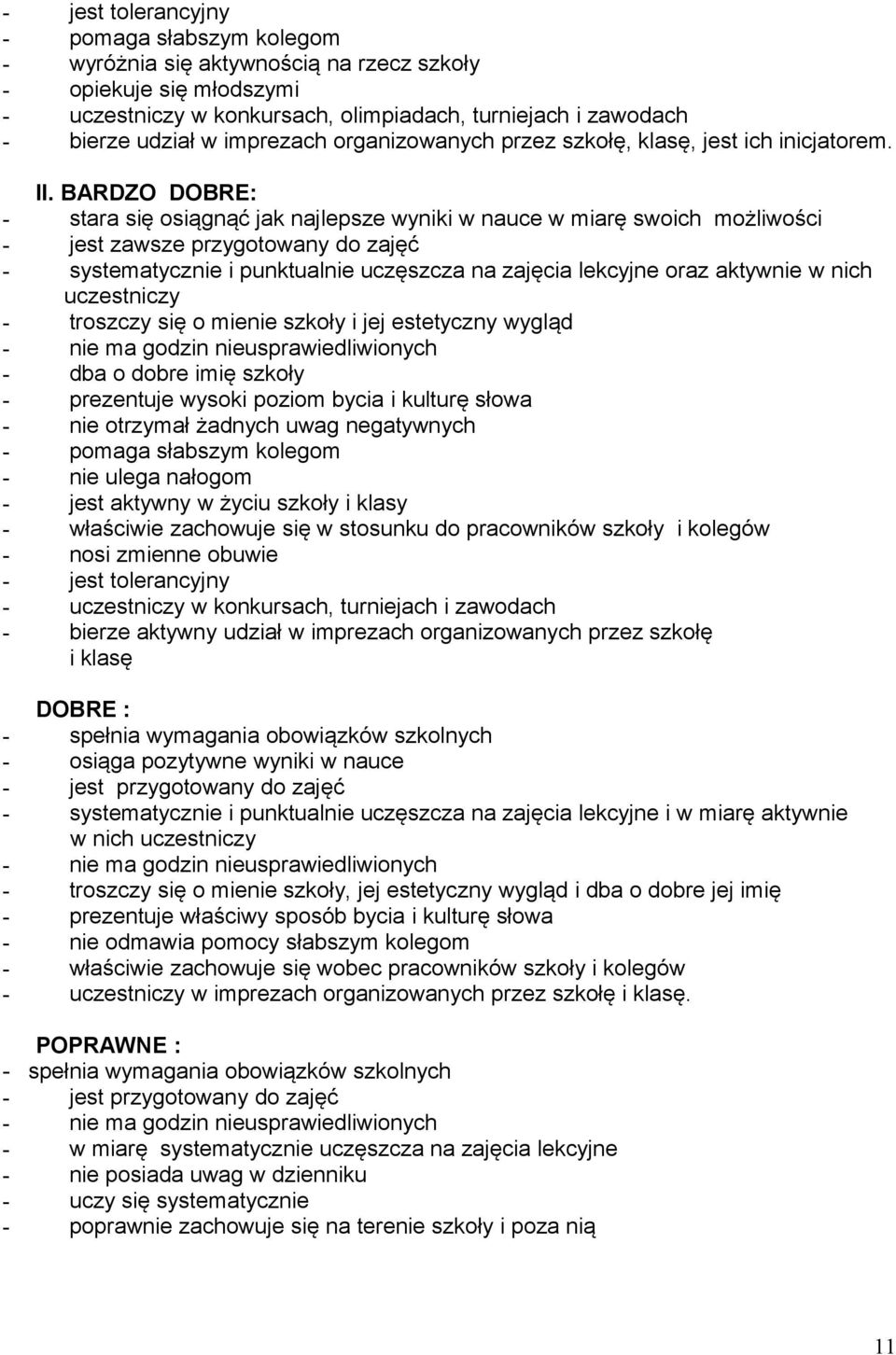 - jest tolerancyjny
- pomaga słabszym kolegom
- wyróżnia się aktywnością na rzecz szkoły
- opiekuje się młodszymi
- uczestniczy w konkursach, olimpiadach, turniejach i zawodach
- bierze udział w imprezach organizowanych przez szkołę, klasę, jest ich inicjatorem.

II. BARDZO DOBRE:
- stara się osiągnąć jak najlepsze wyniki w nauce w miarę swoich możliwości
- jest zawsze przygotowany do zajęć
- systematycznie i punktualnie uczęszcza na zajęcia lekcyjne oraz aktywnie w nich uczestniczy
- troszczy się o mienie szkoły i jej estetyczny wygląd
- nie ma godzin nieusprawiedliwionych
- dba o dobre imię szkoły
- prezentuje wysoki poziom bycia i kulturę słowa
- nie otrzymał żadnych uwag negatywnych
- pomaga słabszym kolegom
- nie ulega nałogom
- jest aktywny w życiu szkoły i klasy
- właściwie zachowuje się w stosunku do pracowników szkoły i kolegów
- nosi zmienne obuwie
- jest tolerancyjny
- uczestniczy w konkursach, turniejach i zawodach
- bierze aktywny udział w imprezach organizowanych przez szkołę i klasę

DOBRE :
- spełnia wymagania obowiązków szkolnych
- osiąga pozytywne wyniki w nauce
- jest przygotowany do zajęć
- systematycznie i punktualnie uczęszcza na zajęcia lekcyjne i w miarę aktywnie w nich uczestniczy
- nie ma godzin nieusprawiedliwionych
- troszczy się o mienie szkoły, jej estetyczny wygląd i dba o dobre jej imię
- prezentuje właściwy sposób bycia i kulturę słowa
- nie odmawia pomocy słabszym kolegom
- właściwie zachowuje się wobec pracowników szkoły i kolegów
- uczestniczy w imprezach organizowanych przez szkołę i klasę.

POPRAWNE :
- spełnia wymagania obowiązków szkolnych
- jest przygotowany do zajęć
- nie ma godzin nieusprawiedliwionych
- w miarę systematycznie uczęszcza na zajęcia lekcyjne
- nie posiada uwag w dzienniku
- uczy się systematycznie
- poprawnie zachowuje się na terenie szkoły i poza nią

11